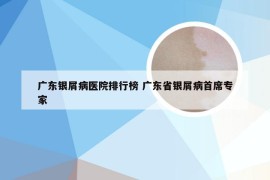 广东银屑病医院排行榜 广东省银屑病首席专家